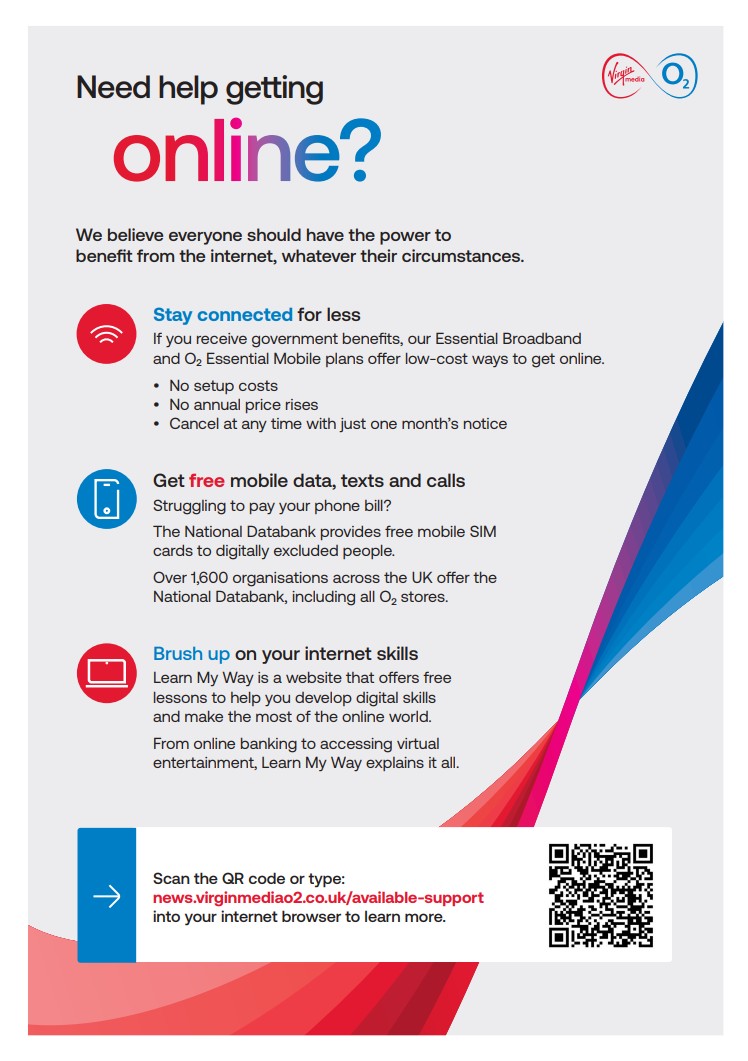 Virgin media $O_2$

Need help getting online?

We believe everyone should have the power to benefit from the internet, whatever their circumstances.

Stay connected for less

If you receive government benefits, our Essential Broadband and $O_2$ Essential Mobile plans offer low-cost ways to get online.

• No setup costs
• No annual price rises
• Cancel at any time with just one month's notice

Get free mobile data, texts and calls

Struggling to pay your phone bill?

The National Databank provides free mobile SIM cards to digitally excluded people.

Over 1,600 organisations across the UK offer the National Databank, including all $O_2$ stores.

Brush up on your internet skills

Learn My Way is a website that offers free lessons to help you develop digital skills and make the most of the online world.

From online banking to accessing virtual entertainment, Learn My Way explains it all.

Scan the QR code or type:
news.virginmediao2.co.uk/available-support
into your internet browser to learn more.